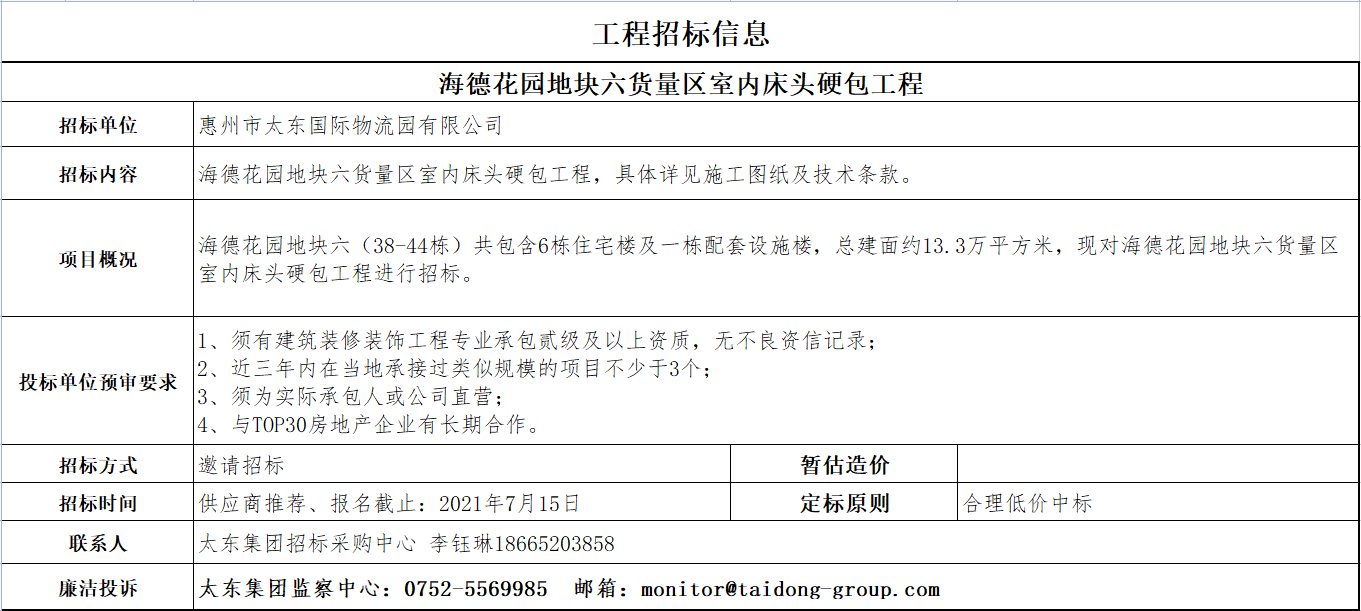 工程招标信息

海德花园地块六货量区室内床头硬包工程

招标单位
惠州市太东国际物流园有限公司

招标内容
海德花园地块六货量区室内床头硬包工程，具体详见施工图纸及技术条款。

项目概况
海德花园地块六（38-44栋）共包含6栋住宅楼及一栋配套设施楼，总建面约13.3万平方米，现对海德花园地块六货量区室内床头硬包工程进行招标。

投标单位预审要求
1、须有建筑装修装饰工程专业承包贰级及以上资质，无不良资信记录；
2、近三年内在当地承接过类似规模的项目不少于3个；
3、须为实际承包人或公司直营；
4、与TOP30房地产企业有长期合作。

招标方式
邀请招标
暂估造价

招标时间
供应商推荐、报名截止：2021年7月15日
定标原则
合理低价中标

联系人
太东集团招标采购中心 李钰琳18665203858

廉洁投诉
太东集团监察中心：0752-5569985 邮箱：monitor@taidong-group.com